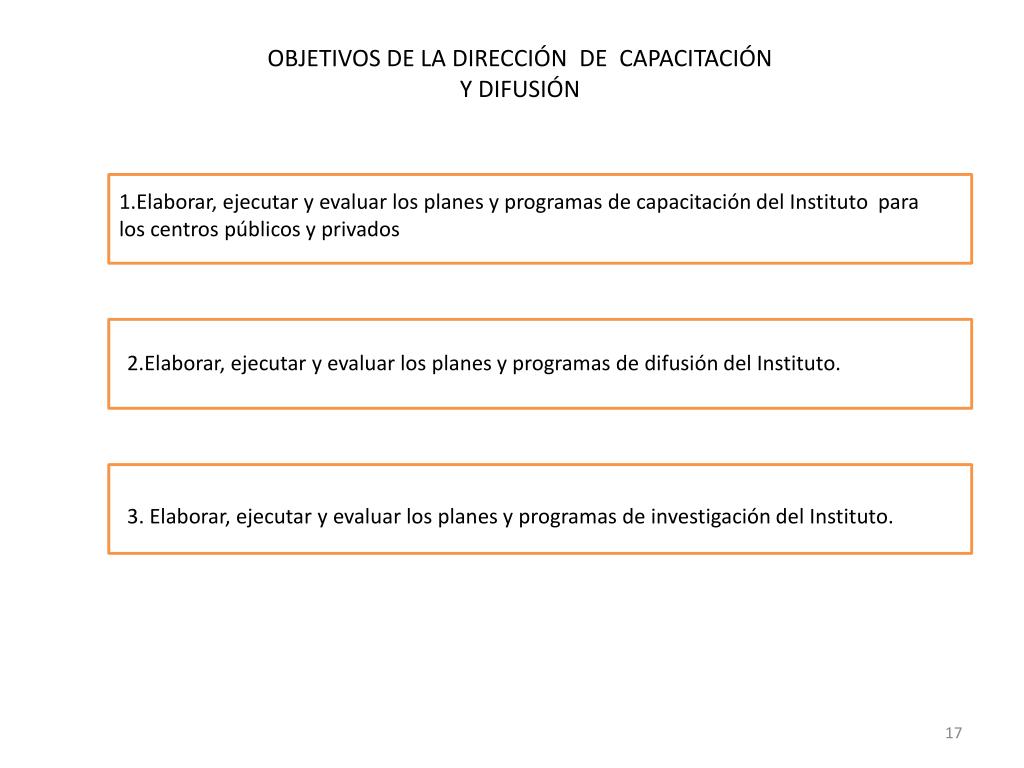 OBJETIVOS DE LA DIRECCIÓN DE CAPACITACIÓN Y DIFUSIÓN

1.Elaborar, ejecutar y evaluar los planes y programas de capacitación del Instituto para los centros públicos y privados

2.Elaborar, ejecutar y evaluar los planes y programas de difusión del Instituto.

3. Elaborar, ejecutar y evaluar los planes y programas de investigación del Instituto.

17